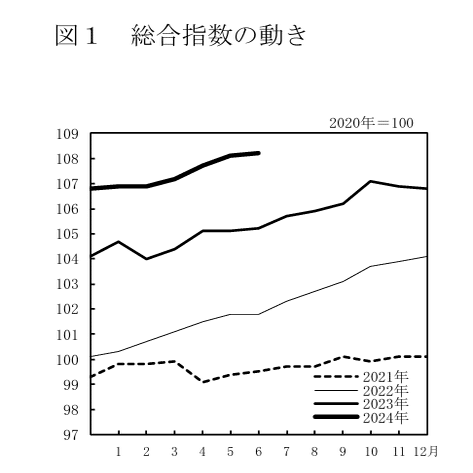 図１　総合指数の動き

2020年＝100

109
108
107
106
105
104
103
102
101
100
99
98
97

2021年
2022年
2023年
2024年

1 2 3 4 5 6 7 8 9 10 11 12月